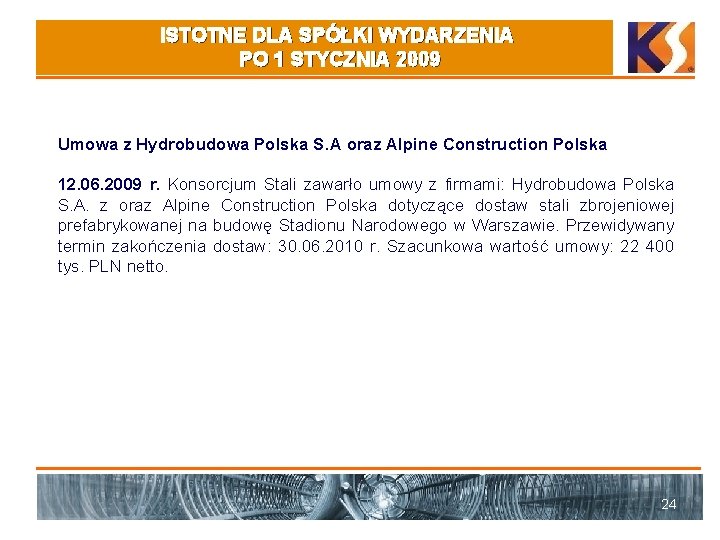 ISTOTNE DLA SPÓŁKI WYDARZENIA
PO 1 STYCZNIA 2009

KS

Umowa z Hydrobudowa Polska S.A oraz Alpine Construction Polska

12.06.2009 r. Konsorcjum Stali zawarło umowy z firmami: Hydrobudowa Polska S.A. z oraz Alpine Construction Polska dotyczące dostaw stali zbrojeniowej prefabrykowanej na budowę Stadionu Narodowego w Warszawie. Przewidywany termin zakończenia dostaw: 30.06.2010 r. Szacunkowa wartość umowy: 22 400 tys. PLN netto.

24